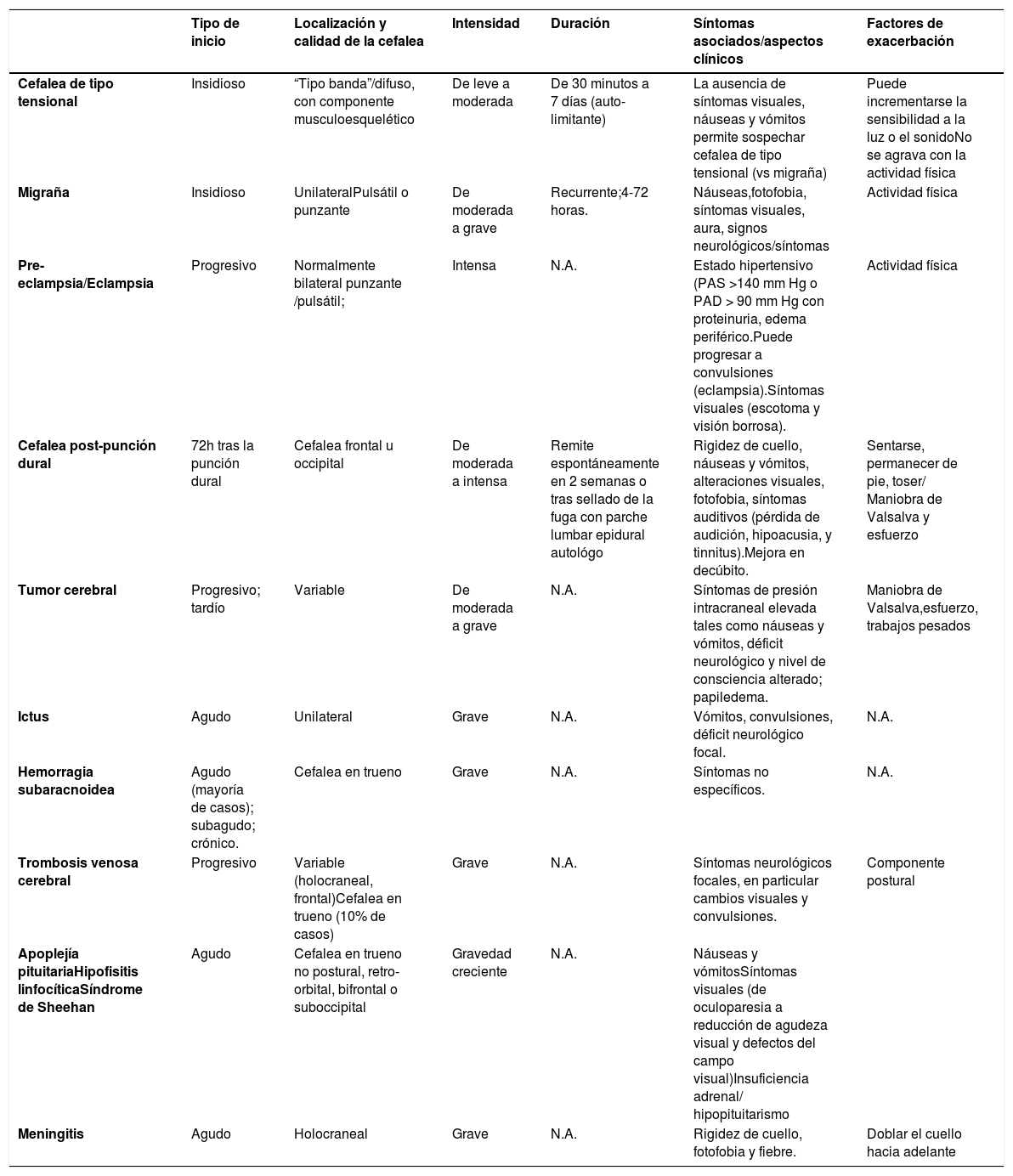 | | Tipo de inicio | Localización y calidad de la cefalea | Intensidad | Duración | Síntomas asociados/aspectos clínicos | Factores de exacerbación |
|---|---|---|---|---|---|---|
| Cefalea de tipo tensional | Insidioso | “Tipo banda”/difuso, con componente musculoesquelético | De leve a moderada | De 30 minutos a 7 días (auto-limitante) | La ausencia de síntomas visuales, náuseas y vómitos permite sospechar cefalea de tipo tensional (vs migraña) | Puede incrementarse la sensibilidad a la luz o el sonidoNo se agrava con la actividad física |
| Migraña | Insidioso | UnilateralPulsátil o punzante | De moderada a grave | Recurrente;4-72 horas. | Náuseas,fotofobia, síntomas visuales, aura, signos neurológicos/síntomas | Actividad física |
| Pre-eclampsia/Eclampsia | Progresivo | Normalmente bilateral punzante /pulsátil; | Intensa | N.A. | Estado hipertensivo (PAS >140 mm Hg o PAD > 90 mm Hg con proteinuria, edema periférico.Puede progresar a convulsiones (eclampsia).Síntomas visuales (escotoma y visión borrosa). | Actividad física |
| Cefalea post-punción dural | 72h tras la punción dural | Cefalea frontal u occipital | De moderada a intensa | Remite espontáneamente en 2 semanas o tras sellado de la fuga con parche lumbar epidural autológo | Rigidez de cuello, náuseas y vómitos, alteraciones visuales, fotofobia, síntomas auditivos (pérdida de audición, hipoacusia, y tinnitus).Mejora en decúbito. | Sentarse, permanecer de pie, toser/ Maniobra de Valsalva y esfuerzo |
| Tumor cerebral | Progresivo; tardío | Variable | De moderada a grave | N.A. | Síntomas de presión intracraneal elevada tales como náuseas y vómitos, déficit neurológico y nivel de consciencia alterado; papiledema. | Maniobra de Valsalva,esfuerzo, trabajos pesados |
| Ictus | Agudo | Unilateral | Grave | N.A. | Vómitos, convulsiones, déficit neurológico focal. | N.A. |
| Hemorragia subaracnoidea | Agudo (mayoría de casos); subagudo; crónico. | Cefalea en trueno | Grave | N.A. | Síntomas no específicos. | N.A. |
| Trombosis venosa cerebral | Progresivo | Variable (holocraneal, frontal)Cefalea en trueno (10% de casos) | Grave | N.A. | Síntomas neurológicos focales, en particular cambios visuales y convulsiones. | Componente postural |
| Apoplejía pituitariaHipofisitis linfocíticaSíndrome de Sheehan | Agudo | Cefalea en trueno no postural, retro-orbital, bifrontal o suboccipital | Gravedad creciente | N.A. | Náuseas y vómitosSíntomas visuales (de oculoparesia a reducción de agudeza visual y defectos del campo visual)Insuficiencia adrenal/ hipopituitarismo | |
| Meningitis | Agudo | Holocraneal | Grave | N.A. | Rigidez de cuello, fotofobia y fiebre. | Doblar el cuello hacia adelante |